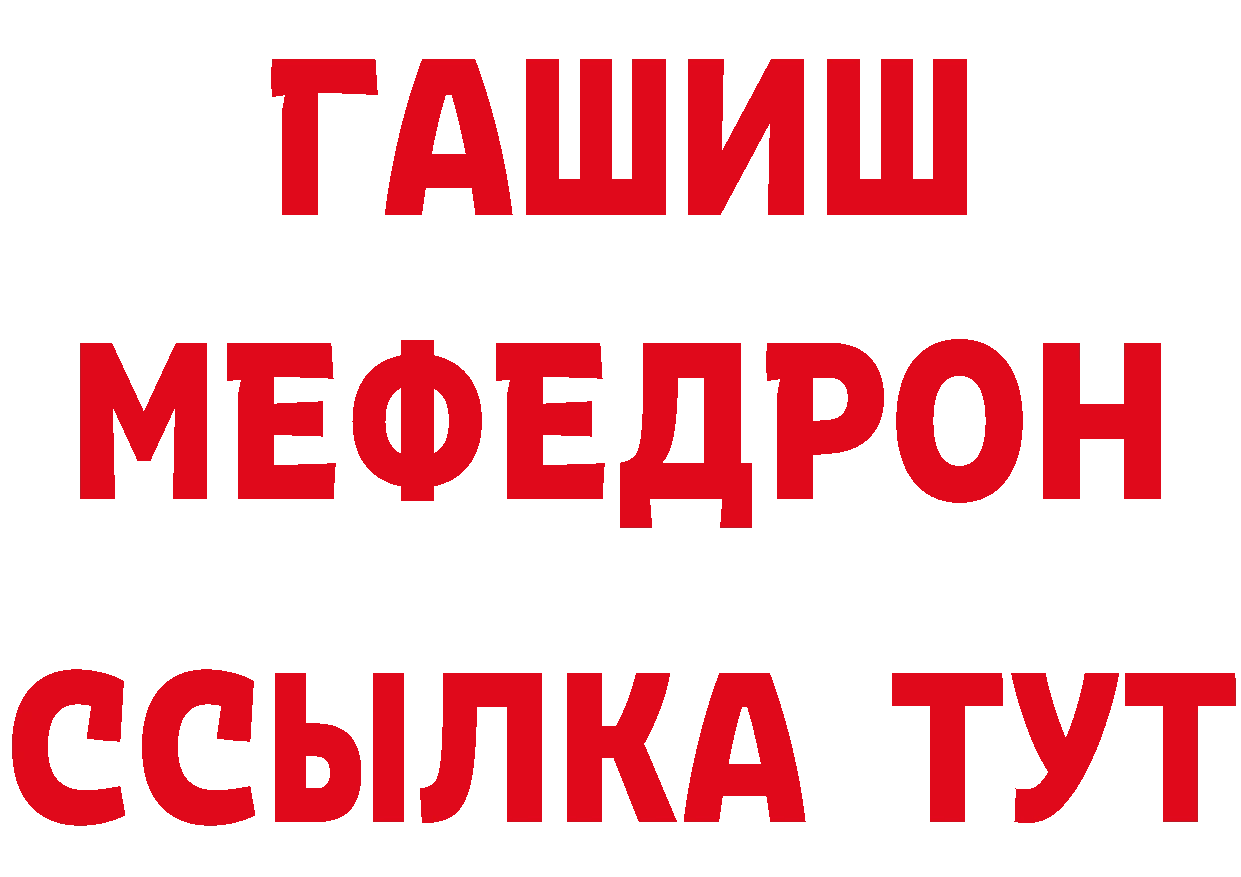 ГАШИШ
МЕФЕДРОН
ССЫЛКА ТУТ